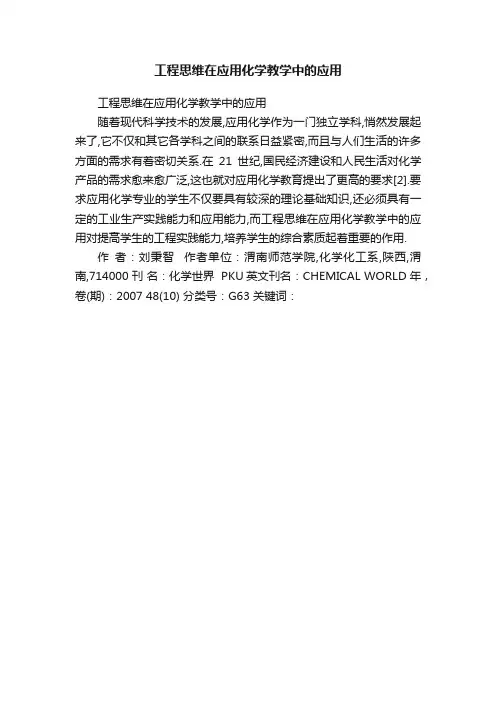 工程思维在应用化学教学中的应用

工程思维在应用化学教学中的应用

随着现代科学技术的发展,应用化学作为一门独立学科,悄然发展起来了,它不仅和其它各学科之间的联系日益紧密,而且与人们生活的许多方面的需求有着密切关系.在 21 世纪,国民经济建设和人民生活对化学产品的需求愈来愈广泛,这也就对应用化学教育提出了更高的要求[2].要求应用化学专业的学生不仅要具有较深的理论基础知识,还必须具有一定的工业生产实践能力和应用能力,而工程思维在应用化学教学中的应用对提高学生的工程实践能力,培养学生的综合素质起着重要的作用.

作 者：刘秉智 作者单位：渭南师范学院,化学化工系,陕西,渭南,714000 刊 名：化学世界 PKU 英文刊名：CHEMICAL WORLD 年，卷(期)：2007 48(10) 分类号：G63 关键词：